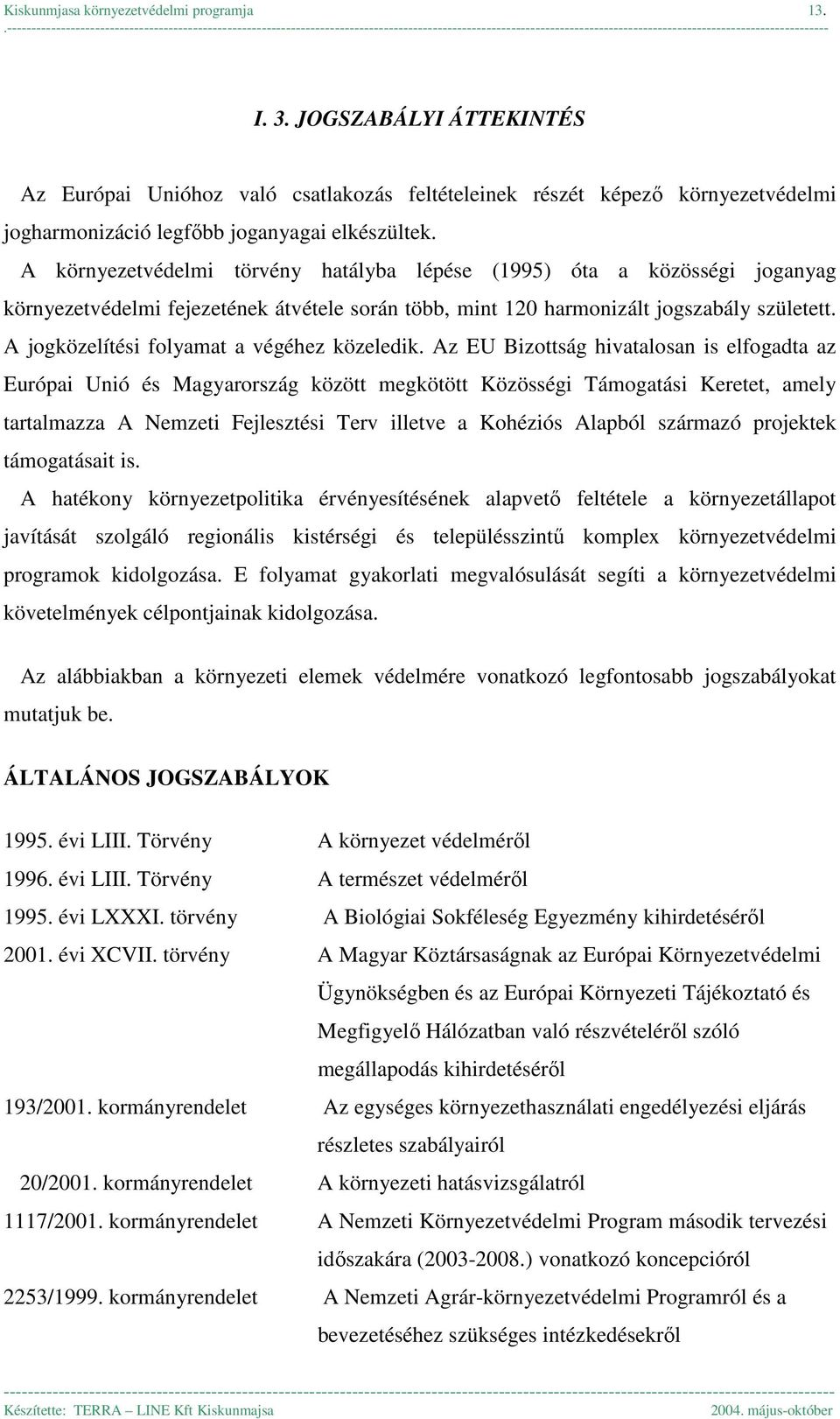 Kiskunmjasa környezetvédelmi programja 13.

I. 3. JOGSZABÁLYI ÁTTEKINTÉS

Az Európai Unióhoz való csatlakozás feltételeinek részét képező környezetvédelmi jogharmonizáció legfőbb joganyagai elkészültek.
A környezetvédelmi törvény hatályba lépése (1995) óta a közösségi joganyag környezetvédelmi fejezetének átvétele során több, mint 120 harmonizált jogszabály született. A jogközelítési folyamat a végéhez közeledik. Az EU Bizottság hivatalosan is elfogadta az Európai Unió és Magyarország között megkötött Közösségi Támogatási Keretet, amely tartalmazza A Nemzeti Fejlesztési Terv illetve a Kohéziós Alapból származó projektek támogatásait is.
A hatékony környezetpolitika érvényesítésének alapvető feltétele a környezetállapot javítását szolgáló regionális kistérségi és településszintű komplex környezetvédelmi programok kidolgozása. E folyamat gyakorlati megvalósulását segíti a környezetvédelmi követelmények célpontjainak kidolgozása.

Az alábbiakban a környezeti elemek védelmére vonatkozó legfontosabb jogszabályokat mutatjuk be.

ÁLTALÁNOS JOGSZABÁLYOK

| | |
|---|---|
| 1995. évi LIII. Törvény | A környezet védelméről |
| 1996. évi LIII. Törvény | A természet védelméről |
| 1995. évi LXXXI. törvény | A Biológiai Sokféleség Egyezmény kihirdetéséről |
| 2001. évi XCVII. törvény | A Magyar Köztársaságnak az Európai Környezetvédelmi Ügynökségben és az Európai Környezeti Tájékoztató és Megfigyelő Hálózatban való részvételéről szóló megállapodás kihirdetéséről |
| 193/2001. kormányrendelet | Az egységes környezethasználati engedélyezési eljárás részletes szabályairól |
| 20/2001. kormányrendelet | A környezeti hatásvizsgálatról |
| 1117/2001. kormányrendelet | A Nemzeti Környezetvédelmi Program második tervezési időszakára (2003-2008.) vonatkozó koncepcióról |
| 2253/1999. kormányrendelet | A Nemzeti Agrár-környezetvédelmi Programról és a bevezetéséhez szükséges intézkedésekről |

Készítette: TERRA – LINE Kft Kiskunmajsa 2004. május-október